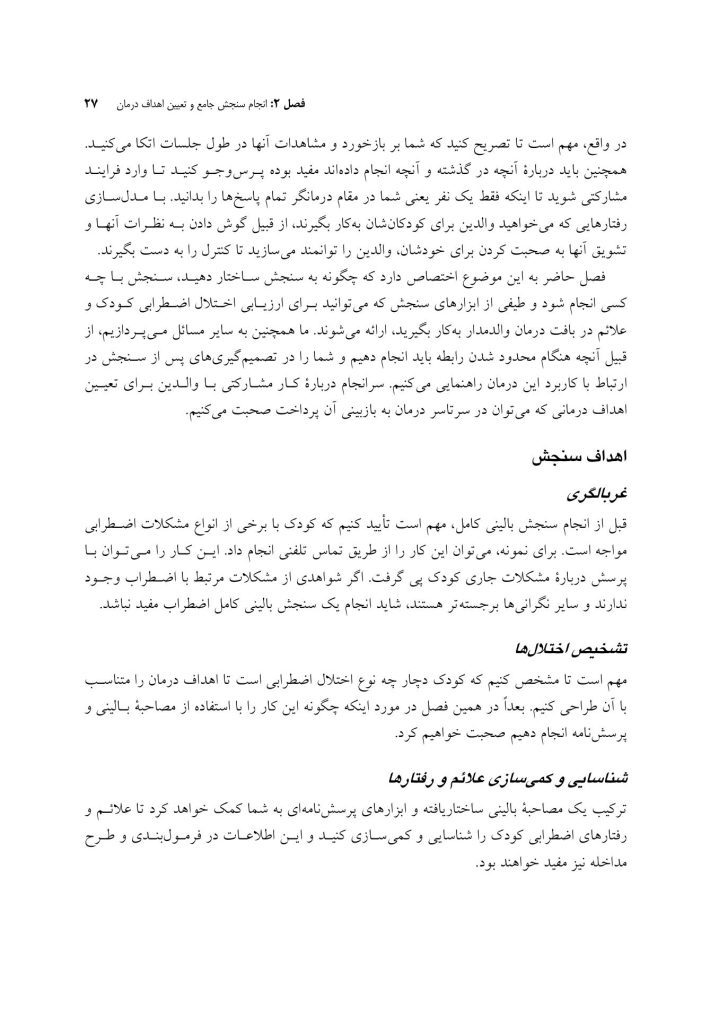 فصل ۲: انجام سنجش جامع و تعیین اهداف درمان ۲۷

در واقع، مهم است تا تصریح کنید که شما بر بازخورد و مشاهدات آنها در طول جلسات اتکا می‌کنید. همچنین باید دربارهٔ آنچه در گذشته و آنچه انجام داده‌اند مفید بوده پرس‌وجو کنید تا وارد فرایند مشارکتی شوید تا اینکه فقط یک نفر یعنی شما در مقام درمانگر تمام پاسخ‌ها را بدانید. با مدل‌سازی رفتارهایی که می‌خواهید والدین برای کودکان‌شان به‌کار بگیرند، از قبیل گوش دادن به نظرات آنها و تشویق آنها به صحبت کردن برای خودشان، والدین را توانمند می‌سازید تا کنترل را به دست بگیرند.

فصل حاضر به این موضوع اختصاص دارد که چگونه به سنجش ساختار دهید، سنجش با چه کسی انجام شود و طیفی از ابزارهای سنجش که می‌توانید برای ارزیابی اختلال اضطرابی کودک و علائم در بافت درمان والدمدار به‌کار بگیرید، ارائه می‌شوند. ما همچنین به سایر مسائل می‌پردازیم، از قبیل آنچه هنگام محدود شدن رابطه باید انجام دهیم و شما را در تصمیم‌گیری‌های پس از سنجش در ارتباط با کاربرد این درمان راهنمایی می‌کنیم. سرانجام دربارهٔ کار مشارکتی با والدین برای تعیین اهداف درمانی که می‌توان در سرتاسر درمان به بازبینی آن پرداخت صحبت می‌کنیم.

اهداف سنجش

غربالگری

قبل از انجام سنجش بالینی کامل، مهم است تأیید کنیم که کودک با برخی از انواع مشکلات اضطرابی مواجه است. برای نمونه، می‌توان این کار را از طریق تماس تلفنی انجام داد. این کار را می‌توان با پرسش دربارهٔ مشکلات جاری کودک پی گرفت. اگر شواهدی از مشکلات مرتبط با اضطراب وجود ندارند و سایر نگرانی‌ها برجسته‌تر هستند، شاید انجام یک سنجش بالینی کامل اضطراب مفید نباشد.

تشخیص اختلال‌ها

مهم است تا مشخص کنیم که کودک دچار چه نوع اختلال اضطرابی است تا اهداف درمان را متناسب با آن طراحی کنیم. بعداً در همین فصل در مورد اینکه چگونه این کار را با استفاده از مصاحبهٔ بالینی و پرسش‌نامه انجام دهیم صحبت خواهیم کرد.

شناسایی و کمی‌سازی علائم و رفتارها

ترکیب یک مصاحبهٔ بالینی ساختاریافته و ابزارهای پرسش‌نامه‌ای به شما کمک خواهد کرد تا علائم و رفتارهای اضطرابی کودک را شناسایی و کمی‌سازی کنید و این اطلاعات در فرمول‌بندی و طرح مداخله نیز مفید خواهند بود.